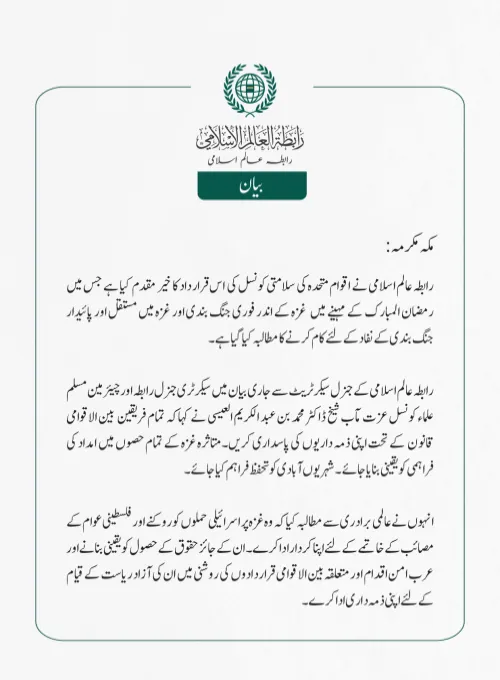 رابطة العالم الإسلامي
رابطہ عالم اسلامی

بیان

مکہ مکرمہ:

رابطہ عالم اسلامی نے اقوام متحدہ کی سلامتی کونسل کی اس قرارداد کا خیر مقدم کیا ہے جس میں رمضان المبارک کے مہینے میں غزہ کے اندر فوری جنگ بندی اور غزہ میں مستقل اور پائیدار جنگ بندی کے نفاذ کے لئے کام کرنے کا مطالبہ کیا گیا ہے۔

رابطہ عالم اسلامی کے جنرل سیکرٹریٹ سے جاری بیان میں سیکرٹری جنرل رابطہ اور چیئرمین مسلم علماء کونسل عزت مآب شیخ ڈاکٹر محمد بن عبدالکریم العیسی نے کہا کہ تمام فریقین بین الاقوامی قانون کے تحت اپنی ذمہ داریوں کی پاسداری کریں۔ متاثرہ غزہ کے تمام حصوں میں امداد کی فراہمی کو یقینی بنایا جائے۔ شہریوں آبادی کو تحفظ فراہم کیا جائے۔

انہوں نے عالمی برادری سے مطالبہ کیا کہ وہ غزہ پر اسرائیلی حملوں کو روکنے اور فلسطینی عوام کے مصائب کے خاتمے کے لئے اپنا کردار ادا کرے۔ ان کے جائز حقوق کے حصول کو یقینی بنانے اور عرب امن اقدام اور متعلقہ بین الاقوامی قراردادوں کی روشنی میں ان کی آزاد ریاست کے قیام کے لئے اپنی ذمہ داری ادا کرے۔